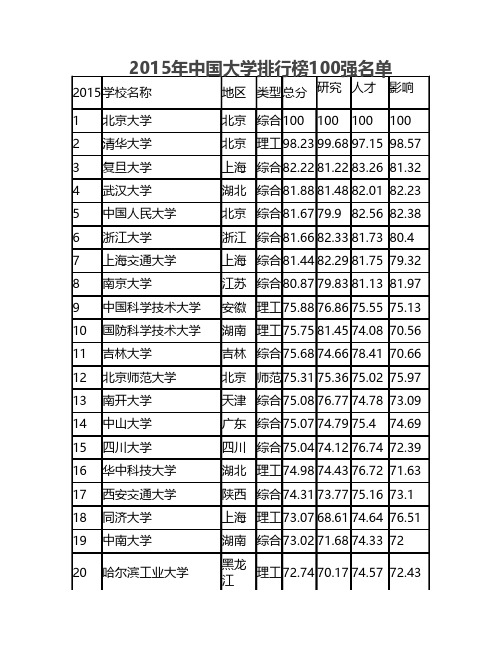 2015年中国大学排行榜100强名单

| 2015 | 学校名称 | 地区 | 类型 | 总分 | 研究 | 人才 | 影响 |
|---|---|---|---|---|---|---|---|
| 1 | 北京大学 | 北京 | 综合 | 100 | 100 | 100 | 100 |
| 2 | 清华大学 | 北京 | 理工 | 98.23 | 99.68 | 97.15 | 98.57 |
| 3 | 复旦大学 | 上海 | 综合 | 82.22 | 81.22 | 83.26 | 81.32 |
| 4 | 武汉大学 | 湖北 | 综合 | 81.88 | 81.48 | 82.01 | 82.23 |
| 5 | 中国人民大学 | 北京 | 综合 | 81.67 | 79.9 | 82.56 | 82.38 |
| 6 | 浙江大学 | 浙江 | 综合 | 81.66 | 82.33 | 81.73 | 80.4 |
| 7 | 上海交通大学 | 上海 | 综合 | 81.44 | 82.29 | 81.75 | 79.32 |
| 8 | 南京大学 | 江苏 | 综合 | 80.87 | 79.83 | 81.13 | 81.97 |
| 9 | 中国科学技术大学 | 安徽 | 理工 | 75.88 | 76.86 | 75.55 | 75.13 |
| 10 | 国防科学技术大学 | 湖南 | 理工 | 75.75 | 81.45 | 74.08 | 70.56 |
| 11 | 吉林大学 | 吉林 | 综合 | 75.68 | 74.66 | 78.41 | 70.66 |
| 12 | 北京师范大学 | 北京 | 师范 | 75.31 | 75.36 | 75.02 | 75.97 |
| 13 | 南开大学 | 天津 | 综合 | 75.08 | 76.77 | 74.78 | 73.09 |
| 14 | 中山大学 | 广东 | 综合 | 75.07 | 74.79 | 75.4 | 74.69 |
| 15 | 四川大学 | 四川 | 综合 | 75.04 | 74.12 | 76.74 | 72.39 |
| 16 | 华中科技大学 | 湖北 | 理工 | 74.98 | 74.43 | 76.72 | 71.63 |
| 17 | 西安交通大学 | 陕西 | 综合 | 74.31 | 73.77 | 75.16 | 73.1 |
| 18 | 同济大学 | 上海 | 理工 | 73.07 | 68.61 | 74.64 | 76.51 |
| 19 | 中南大学 | 湖南 | 综合 | 73.02 | 71.68 | 74.33 | 72 |
| 20 | 哈尔滨工业大学 | 黑龙江 | 理工 | 72.74 | 70.17 | 74.57 | 72.43 |